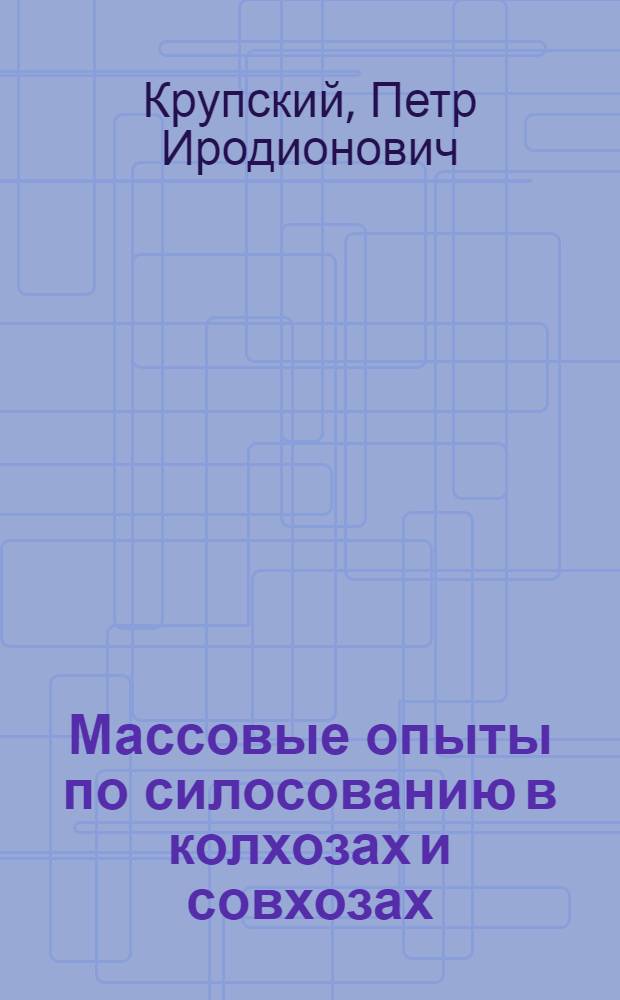 Крупский, Петр Иродионович

Массовые опыты по силосованию в колхозах и совхозах